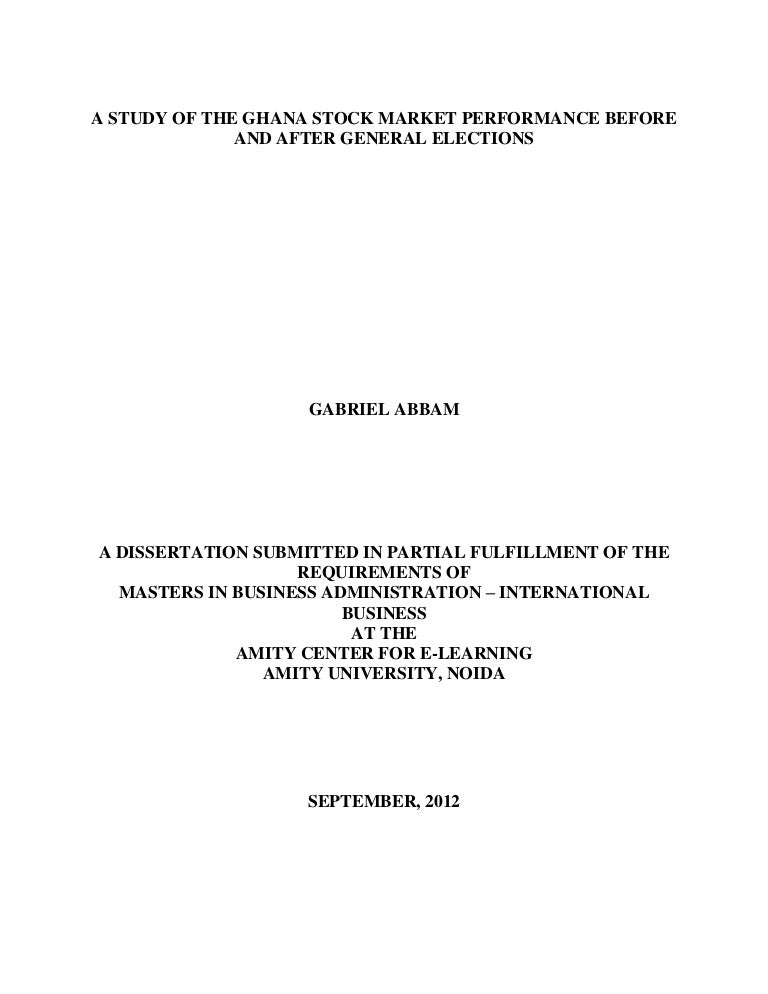 A STUDY OF THE GHANA STOCK MARKET PERFORMANCE BEFORE AND AFTER GENERAL ELECTIONS

GABRIEL ABBAM

A DISSERTATION SUBMITTED IN PARTIAL FULFILLMENT OF THE REQUIREMENTS OF
MASTERS IN BUSINESS ADMINISTRATION – INTERNATIONAL BUSINESS
AT THE
AMITY CENTER FOR E-LEARNING
AMITY UNIVERSITY, NOIDA

SEPTEMBER, 2012